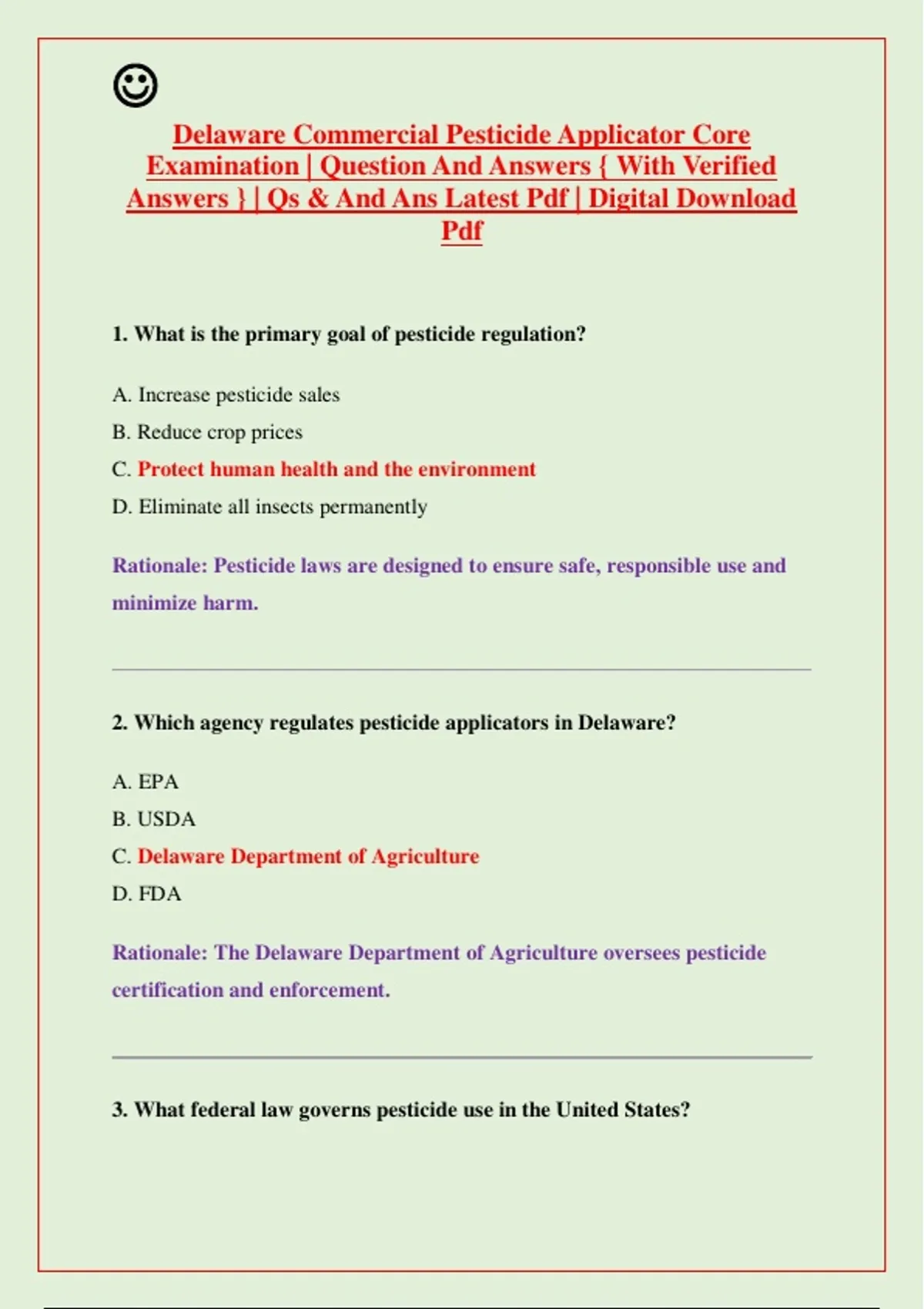 ☺

Delaware Commercial Pesticide Applicator Core Examination | Question And Answers { With Verified Answers } | Qs & And Ans Latest Pdf | Digital Download Pdf

1. What is the primary goal of pesticide regulation?

A. Increase pesticide sales

B. Reduce crop prices

C. Protect human health and the environment

D. Eliminate all insects permanently

Rationale: Pesticide laws are designed to ensure safe, responsible use and minimize harm.

2. Which agency regulates pesticide applicators in Delaware?

A. EPA

B. USDA

C. Delaware Department of Agriculture

D. FDA

Rationale: The Delaware Department of Agriculture oversees pesticide certification and enforcement.

3. What federal law governs pesticide use in the United States?